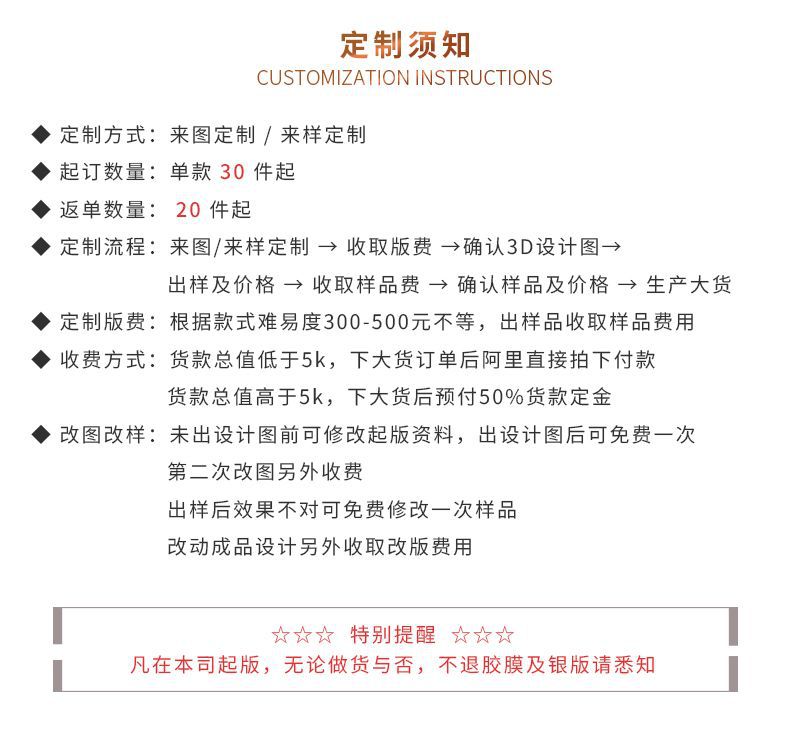 定制须知
CUSTOMIZATION INSTRUCTIONS

◆ 定制方式：来图定制 / 来样定制
◆ 起订数量：单款 30 件起
◆ 返单数量： 20 件起
◆ 定制流程：来图/来样定制 → 收取版费 →确认3D设计图→ 出样及价格 → 收取样品费 → 确认样品及价格 → 生产大货
◆ 定制版费：根据款式难易度300-500元不等，出样品收取样品费用
◆ 收费方式：货款总值低于5k，下大货订单后阿里直接拍下付款
货款总值高于5k，下大货后预付50%货款定金
◆ 改图改样：未出设计图前可修改起版资料，出设计图后可免费一次
第二次改图另外收费
出样后效果不对可免费修改一次样品
改动成品设计另外收取改版费用

☆☆☆ 特别提醒 ☆☆☆
凡在本司起版，无论做货与否，不退胶膜及银版请悉知